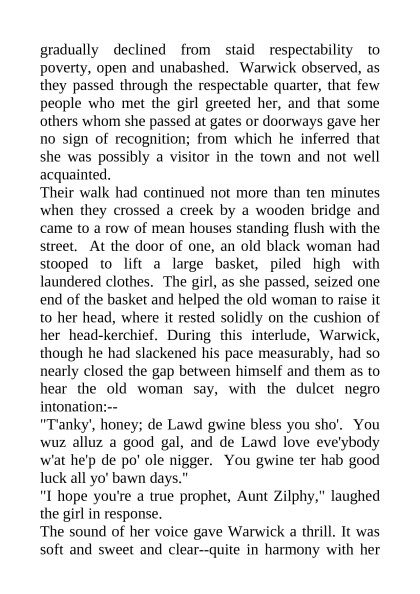 gradually declined from staid respectability to poverty, open and unabashed. Warwick observed, as they passed through the respectable quarter, that few people who met the girl greeted her, and that some others whom she passed at gates or doorways gave her no sign of recognition; from which he inferred that she was possibly a visitor in the town and not well acquainted.
Their walk had continued not more than ten minutes when they crossed a creek by a wooden bridge and came to a row of mean houses standing flush with the street. At the door of one, an old black woman had stooped to lift a large basket, piled high with laundered clothes. The girl, as she passed, seized one end of the basket and helped the old woman to raise it to her head, where it rested solidly on the cushion of her head-kerchief. During this interlude, Warwick, though he had slackened his pace measurably, had so nearly closed the gap between himself and them as to hear the old woman say, with the dulcet negro intonation:--
"T'anky', honey; de Lawd gwine bless you sho'. You wuz alluz a good gal, and de Lawd love eve'ybody w'at he'p de po' ole nigger. You gwine ter hab good luck all yo' bawn days."
"I hope you're a true prophet, Aunt Zilphy," laughed the girl in response.
The sound of her voice gave Warwick a thrill. It was soft and sweet and clear--quite in harmony with her